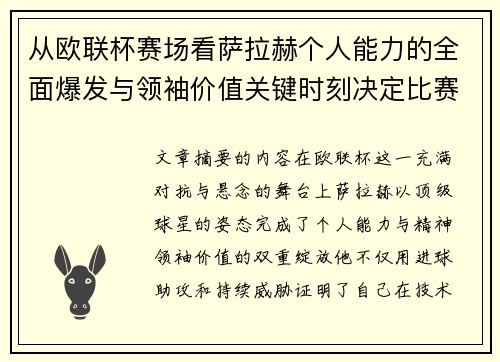 从欧联杯赛场看萨拉赫个人能力的全面爆发与领袖价值关键时刻决定比赛

文章摘要的内容在欧联杯这一充满对抗与悬念的舞台上萨拉赫以顶级球星的姿态完成了个人能力与精神领袖价值的双重绽放他不仅用进球助攻和持续威胁证明了自己在技术